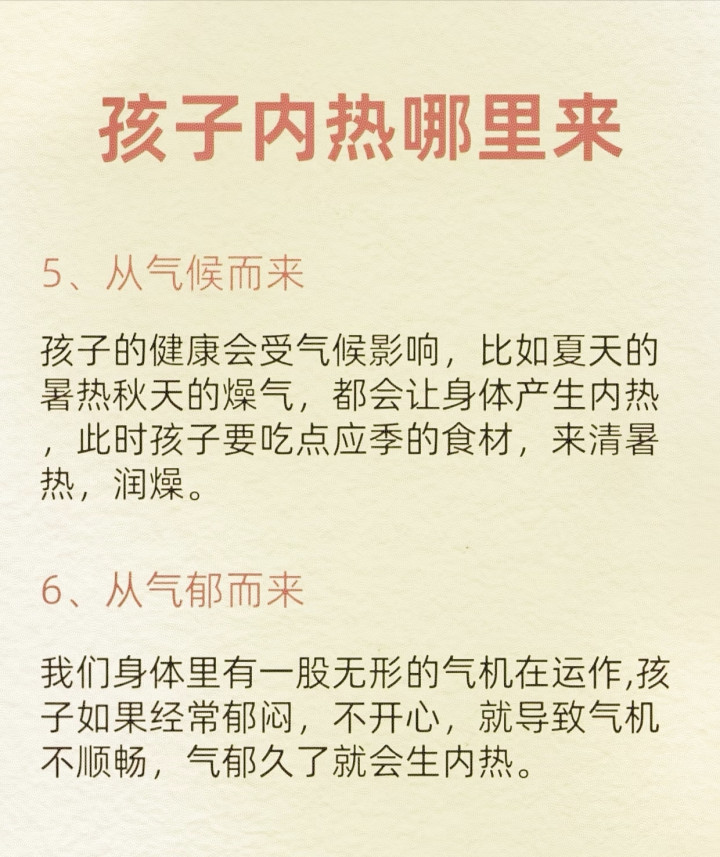 孩子内热哪里来

5、从气候而来

孩子的健康会受气候影响，比如夏天的暑热秋天的燥气，都会让身体产生内热，此时孩子要吃点应季的食材，来清暑热，润燥。

6、从气郁而来

我们身体里有一股无形的气机在运作,孩子如果经常郁闷，不开心，就导致气机不顺畅，气郁久了就会生内热。